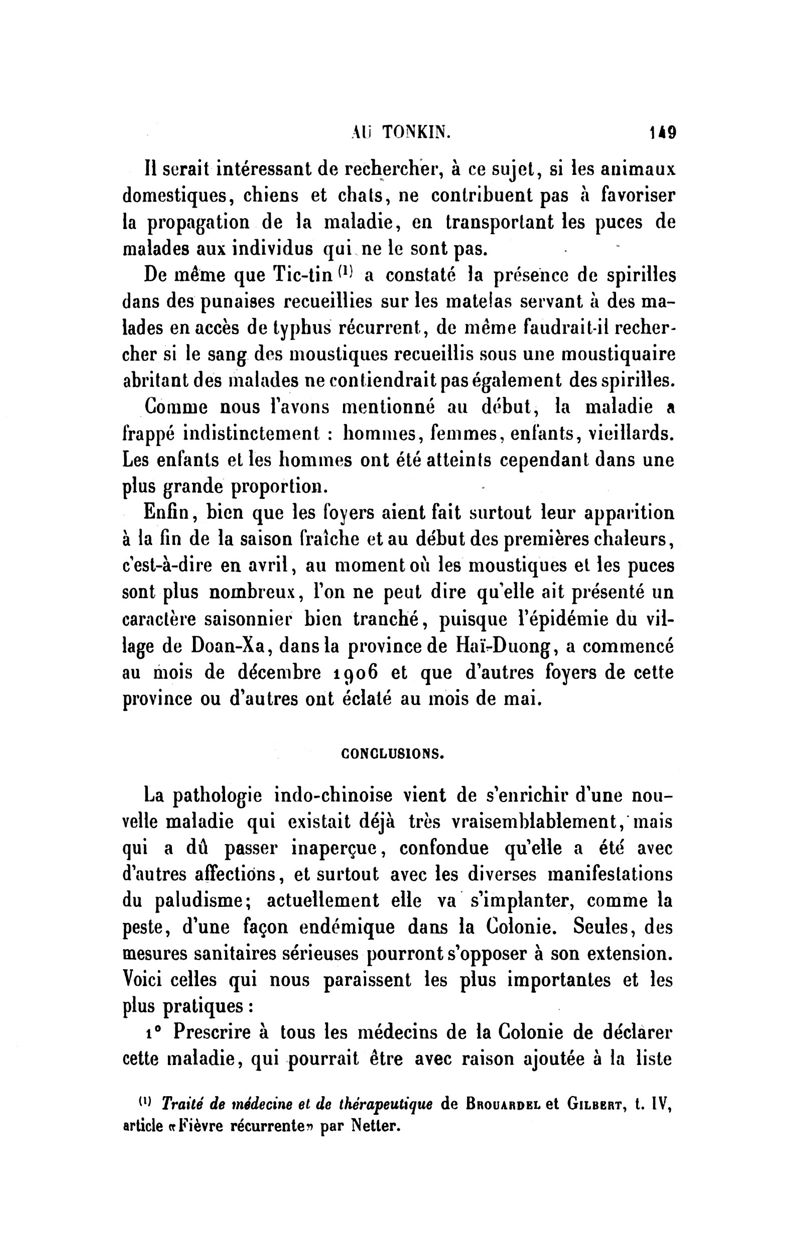 AU TONKIN. 149

Il serait intéressant de rechercher, à ce sujet, si les animaux domestiques, chiens et chats, ne contribuent pas à favoriser la propagation de la maladie, en transportant les puces de malades aux individus qui ne le sont pas.

De même que Tic-tin $^{(1)}$ a constaté la présence de spirilles dans des punaises recueillies sur les matelas servant à des malades en accès de typhus récurrent, de même faudrait-il rechercher si le sang des moustiques recueillis sous une moustiquaire abritant des malades ne contiendrait pas également des spirilles.

Comme nous l'avons mentionné au début, la maladie a frappé indistinctement : hommes, femmes, enfants, vieillards. Les enfants et les hommes ont été atteints cependant dans une plus grande proportion.

Enfin, bien que les foyers aient fait surtout leur apparition à la fin de la saison fraîche et au début des premières chaleurs, c'est-à-dire en avril, au moment où les moustiques et les puces sont plus nombreux, l'on ne peut dire qu'elle ait présenté un caractère saisonnier bien tranché, puisque l'épidémie du village de Doan-Xa, dans la province de Haï-Duong, a commencé au mois de décembre 1906 et que d'autres foyers de cette province ou d'autres ont éclaté au mois de mai.

CONCLUSIONS.

La pathologie indo-chinoise vient de s'enrichir d'une nouvelle maladie qui existait déjà très vraisemblablement, mais qui a dû passer inaperçue, confondue qu'elle a été avec d'autres affections, et surtout avec les diverses manifestations du paludisme; actuellement elle va s'implanter, comme la peste, d'une façon endémique dans la Colonie. Seules, des mesures sanitaires sérieuses pourront s'opposer à son extension. Voici celles qui nous paraissent les plus importantes et les plus pratiques :

1° Prescrire à tous les médecins de la Colonie de déclarer cette maladie, qui pourrait être avec raison ajoutée à la liste

$^{(1)}$ Traité de médecine et de thérapeutique de Brouardel et Gilbert, t. IV, article «Fièvre récurrente» par Netter.